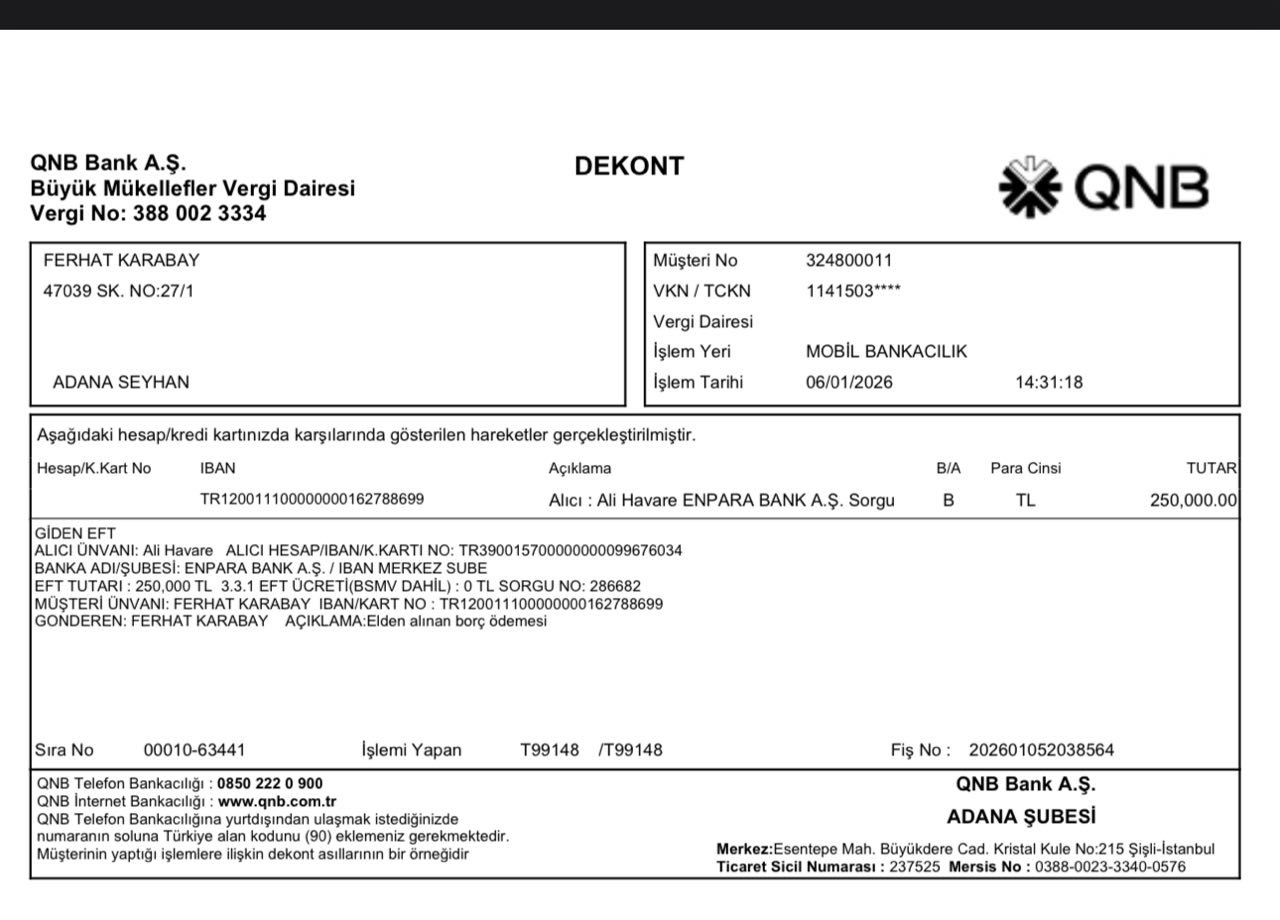 QNB Bank A.Ş.
Büyük Mükellefler Vergi Dairesi
Vergi No: 388 002 3334

DEKONT

QNB

FERHAT KARABAY
47039 SK. NO:27/1

ADANA SEYHAN

Müşteri No 324800011
VKN / TCKN 1141503****
Vergi Dairesi
İşlem Yeri MOBİL BANKACILIK
İşlem Tarihi 06/01/2026 14:31:18

Aşağıdaki hesap/kredi kartınızda karşılarında gösterilen hareketler gerçekleştirilmiştir.

| Hesap/K.Kart No | IBAN | Açıklama | B/A | Para Cinsi | TUTAR |
|---|---|---|---|---|---|
| | TR120011100000000162788699 | Alıcı : Ali Havare ENPARA BANK A.Ş. Sorgu | B | TL | 250,000.00 |

GİDEN EFT
ALICI ÜNVANI: Ali Havare ALICI HESAP/IBAN/K.KARTI NO: TR390015700000000099676034
BANKA ADI/ŞUBESİ: ENPARA BANK A.Ş. / IBAN MERKEZ SUBE
EFT TUTARI : 250,000 TL 3.3.1 EFT ÜCRETİ(BSMV DAHİL) : 0 TL SORGU NO: 286682
MÜŞTERİ ÜNVANI: FERHAT KARABAY IBAN/KART NO : TR120011100000000162788699
GONDEREN: FERHAT KARABAY AÇIKLAMA:Elden alınan borç ödemesi

Sıra No 00010-63441 İşlemi Yapan T99148 /T99148 Fiş No : 202601052038564

QNB Telefon Bankacılığı : 0850 222 0 900
QNB İnternet Bankacılığı : www.qnb.com.tr
QNB Telefon Bankacılığına yurtdışından ulaşmak istediğinizde numaranın soluna Türkiye alan kodunu (90) eklemeniz gerekmektedir.
Müşterinin yaptığı işlemlere ilişkin dekont asıllarının bir örneğidir

QNB Bank A.Ş.
ADANA ŞUBESİ
Merkez:Esentepe Mah. Büyükdere Cad. Kristal Kule No:215 Şişli-İstanbul
Ticaret Sicil Numarası : 237525 Mersis No : 0388-0023-3340-0576